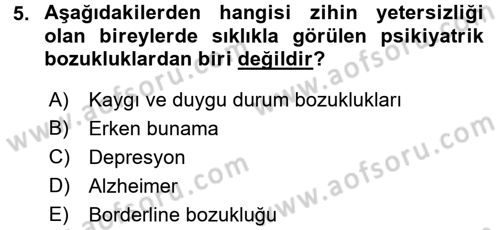 5. Aşağıdakilerden hangisi zihin yetersizliği olan bireylerde sıklıkla görülen psikiyatrik bozukluklardan biri değildir?

A) Kaygı ve duygu durum bozuklukları
B) Erken bunama
C) Depresyon
D) Alzheimer
E) Borderline bozukluğu

www.aofsoru.com
www.aofsoru.com
www.aofsoru.com
www.aofsoru.com